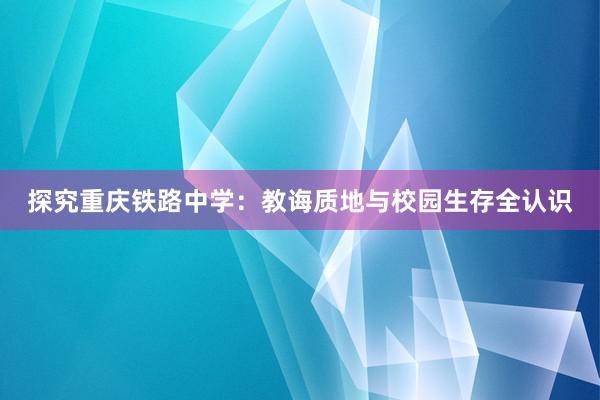 探究重庆铁路中学：教诲质地与校园生存全认识